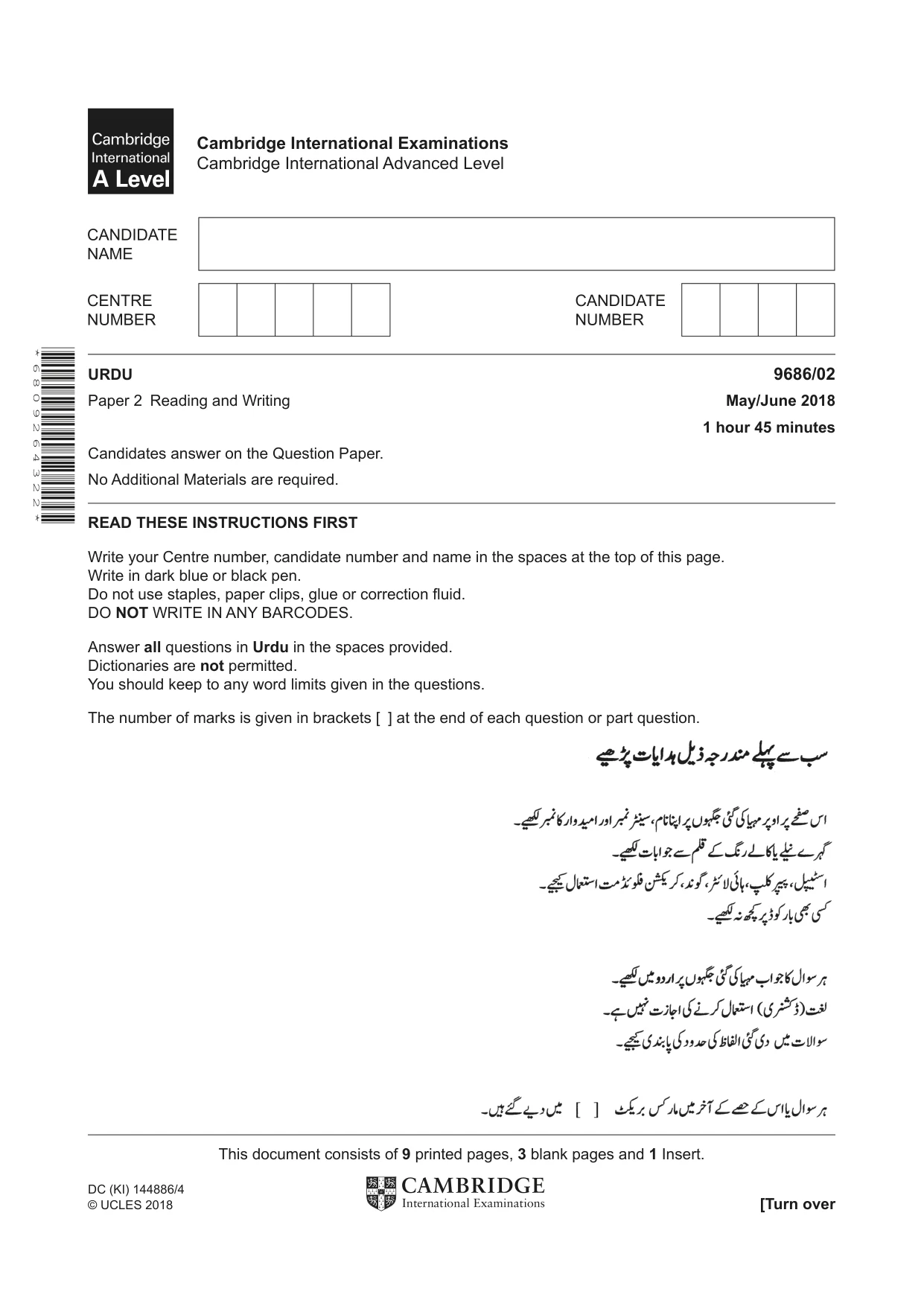 Cambridge International A Level

Cambridge International Examinations
Cambridge International Advanced Level

CANDIDATE NAME

CENTRE NUMBER

CANDIDATE NUMBER

*6809264322*

URDU
9686/02

Paper 2 Reading and Writing
May/June 2018

1 hour 45 minutes

Candidates answer on the Question Paper.

No Additional Materials are required.

READ THESE INSTRUCTIONS FIRST

Write your Centre number, candidate number and name in the spaces at the top of this page.
Write in dark blue or black pen.
Do not use staples, paper clips, glue or correction fluid.
DO NOT WRITE IN ANY BARCODES.

Answer all questions in Urdu in the spaces provided.
Dictionaries are not permitted.
You should keep to any word limits given in the questions.

The number of marks is given in brackets [ ] at the end of each question or part question.

سب سے پہلے مندرجہ ذیل ہدایات پڑھیے

اس صفحے پر اوپر مہیا کی گئی جگہوں پر اپنا نام، سینٹر نمبر اور امیدوار کا نمبر لکھیے۔
گہرے نیلے یا کالے رنگ کے قلم سے جوابات لکھیے۔
اسٹیپل، پیپر کلپ، ہائی لائٹر، گوند، کریکشن فلوئڈ مت استعمال کیجیے۔
کسی بھی بار کوڈ پر کچھ نہ لکھیے۔

ہر سوال کا جواب مہیا کی گئی جگہوں پر اردو میں لکھیے۔
لغت (ڈکشنری) استعمال کرنے کی اجازت نہیں ہے۔
سوالات میں دی گئی الفاظ کی حدود کی پابندی کیجیے۔

ہر سوال یا اس کے حصے کے آخر میں مارکس بریکٹ [ ] میں دیے گئے ہیں۔

This document consists of 9 printed pages, 3 blank pages and 1 Insert.

DC (KI) 144886/4
© UCLES 2018

CAMBRIDGE
International Examinations

[Turn over